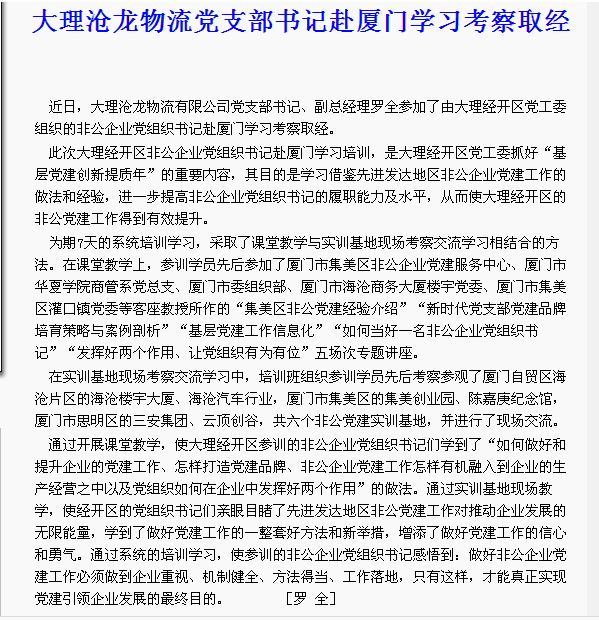 大理沧龙物流党支部书记赴厦门学习考察取经

近日，大理沧龙物流有限公司党支部书记、副总经理罗全参加了由大理经开区党工委组织的非公企业党组织书记赴厦门学习考察取经。

此次大理经开区非公企业党组织书记赴厦门学习培训，是大理经开区党工委抓好“基层党建创新提质年”的重要内容，其目的是学习借鉴先进发达地区非公企业党建工作的做法和经验，进一步提高非公企业党组织书记的履职能力及水平，从而使大理经开区的非公党建工作得到有效提升。

为期7天的系统培训学习，采取了课堂教学与实训基地现场考察交流学习相结合的方法。在课堂教学上，参训学员先后参加了厦门市集美区非公企业党建服务中心、厦门市华夏学院商管系党总支、厦门市委组织部、厦门市海沧商务大厦楼宇党委、厦门市集美区灌口镇党委等客座教授所作的“集美区非公党建经验介绍”“新时代党支部党建品牌培育策略与案例剖析”“基层党建工作信息化”“如何当好一名非公企业党组织书记”“发挥好两个作用、让党组织有为有位”五场次专题讲座。

在实训基地现场考察交流学习中，培训班组织参训学员先后考察参观了厦门自贸区海沧片区的海沧楼宇大厦、海沧汽车行业，厦门市集美区的集美创业园、陈嘉庚纪念馆，厦门市思明区的三安集团、云顶创谷，共六个非公党建实训基地，并进行了现场交流。

通过开展课堂教学，使大理经开区参训的非公企业党组织书记们学到了“如何做好和提升企业的党建工作、怎样打造党建品牌、非公企业党建工作怎样有机融入到企业的生产经营之中以及党组织如何在企业中发挥好两个作用”的做法。通过实训基地现场教学，使经开区的党组织书记们亲眼目睹了先进发达地区非公党建工作对推动企业发展的无限能量，学到了做好党建工作的一整套好方法和新举措，增添了做好党建工作的信心和勇气。通过系统的培训学习，使参训的非公企业党组织书记感悟到：做好非公企业党建工作必须做到企业重视、机制健全、方法得当、工作落地，只有这样，才能真正实现党建引领企业发展的最终目的。 ［罗 全］